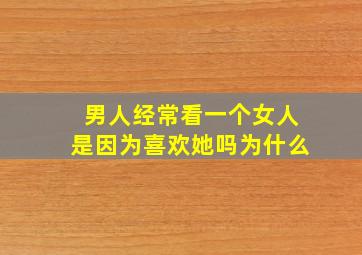 男人经常看一个女人
是因为喜欢她吗为什么